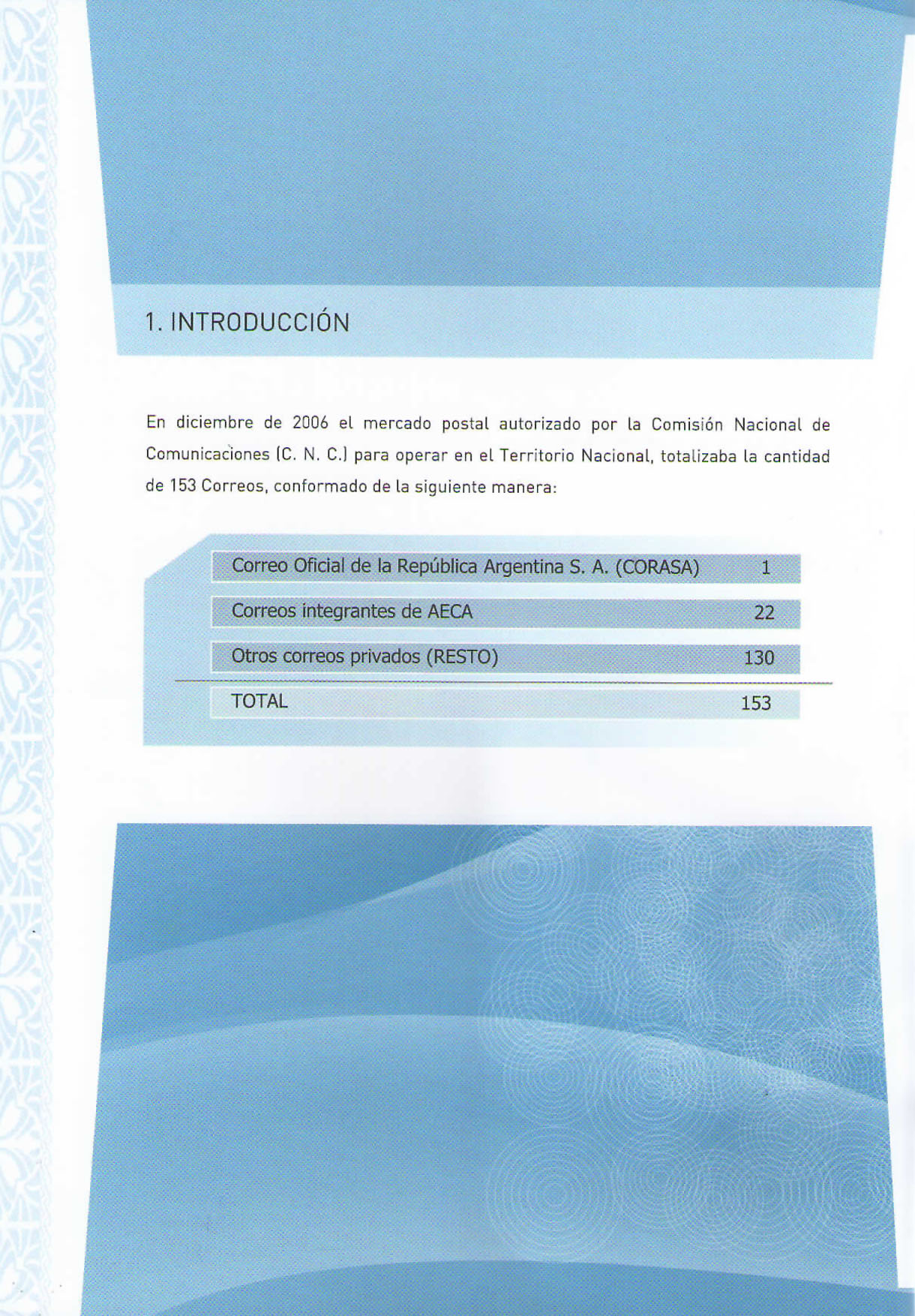 1. INTRODUCCIÓN

En diciembre de 2006 el mercado postal autorizado por la Comisión Nacional de Comunicaciones (C. N. C.) para operar en el Territorio Nacional, totalizaba la cantidad de 153 Correos, conformado de la siguiente manera:

| | |
|---|---|
| Correo Oficial de la República Argentina S. A. (CORASA) | 1 |
| Correos integrantes de AECA | 22 |
| Otros correos privados (RESTO) | 130 |
| TOTAL | 153 |